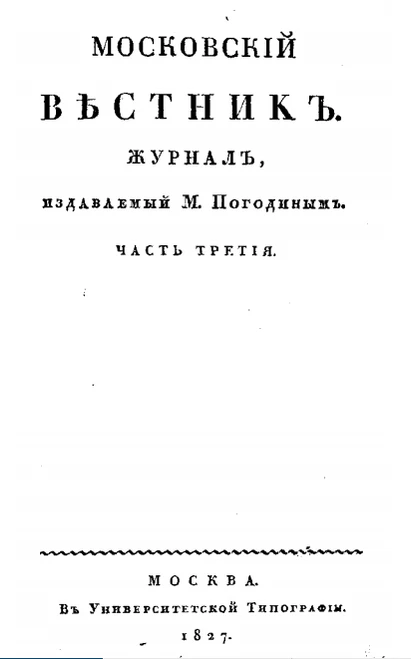 МОСКОВСКІЙ

ВѢСТНИКЪ.

ЖУРНАЛЪ,

издаваемый М. Погодинымъ.

ЧАСТЬ ТРЕТІЯ.

МОСКВА.

Въ Университетской Типографіи.

1827.